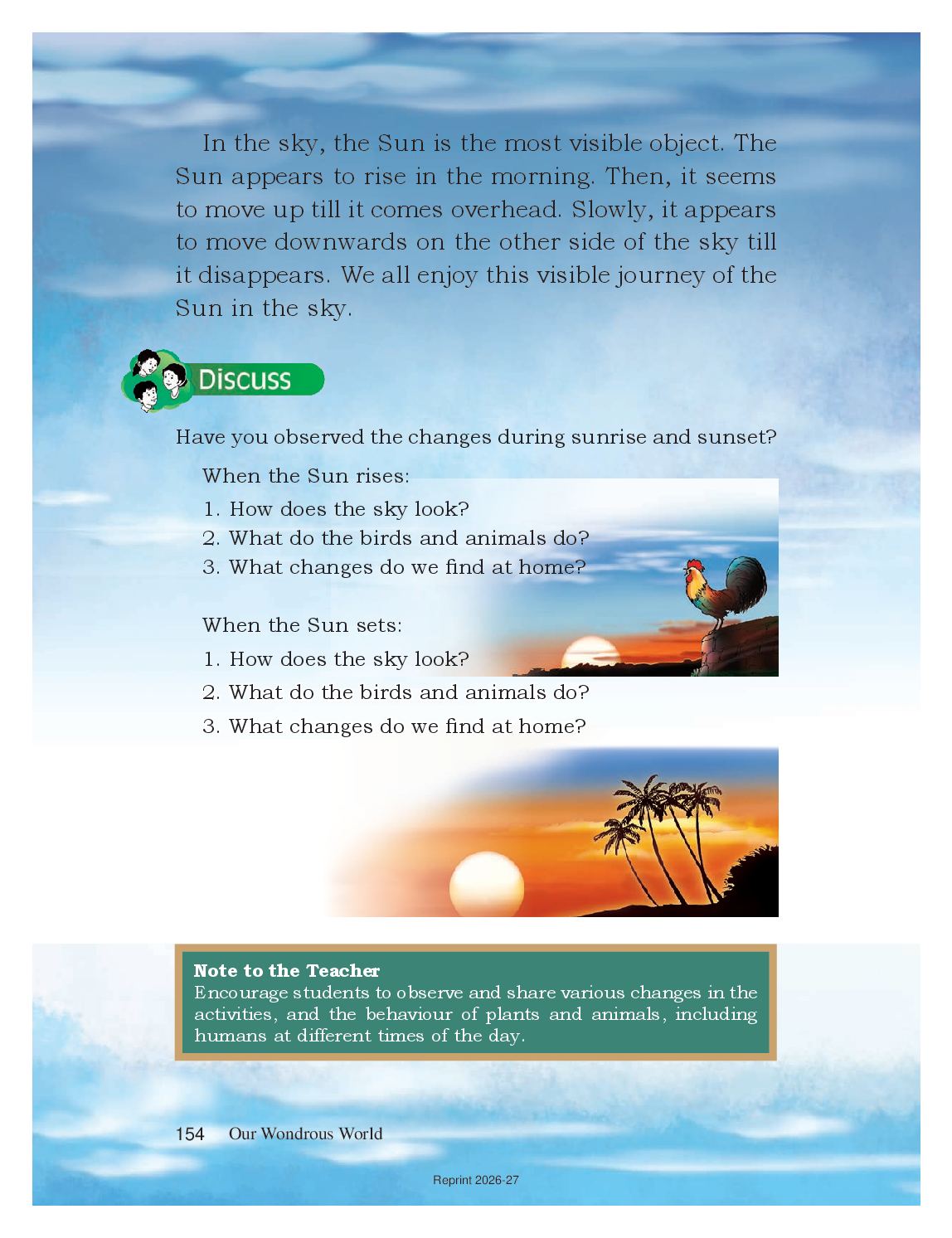 In the sky, the Sun is the most visible object. The Sun appears to rise in the morning. Then, it seems to move up till it comes overhead. Slowly, it appears to move downwards on the other side of the sky till it disappears. We all enjoy this visible journey of the Sun in the sky.

Discuss

Have you observed the changes during sunrise and sunset?

When the Sun rises:
1. How does the sky look?
2. What do the birds and animals do?
3. What changes do we find at home?

When the Sun sets:
1. How does the sky look?
2. What do the birds and animals do?
3. What changes do we find at home?

Note to the Teacher
Encourage students to observe and share various changes in the activities, and the behaviour of plants and animals, including humans at different times of the day.

154 Our Wondrous World

Reprint 2026-27